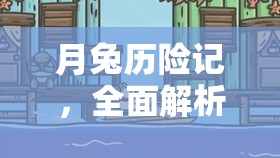 月兔历险记，全面解析